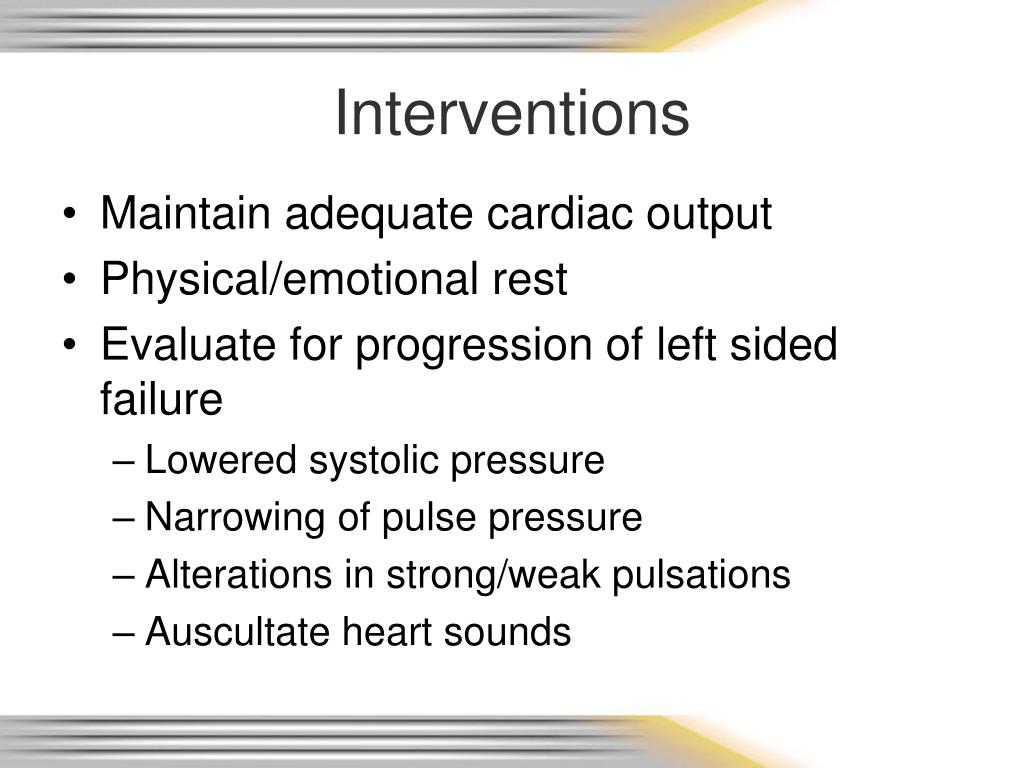 Interventions

• Maintain adequate cardiac output
• Physical/emotional rest
• Evaluate for progression of left sided failure
– Lowered systolic pressure
– Narrowing of pulse pressure
– Alterations in strong/weak pulsations
– Auscultate heart sounds